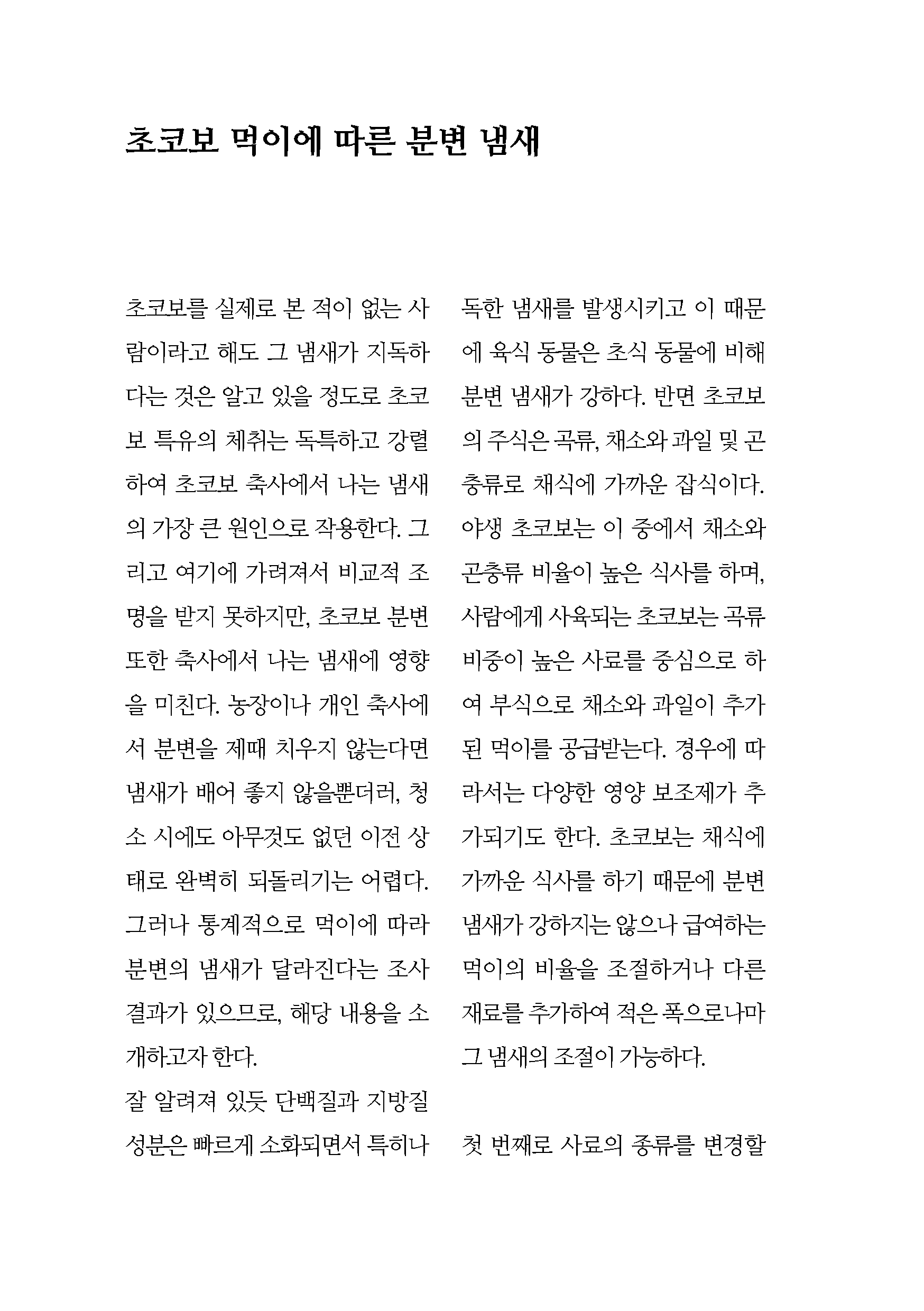 초코보 먹이에 따른 분변 냄새

초코보를 실제로 본 적이 없는 사람이라고 해도 그 냄새가 지독하다는 것은 알고 있을 정도로 초코보 특유의 체취는 독특하고 강렬하여 초코보 축사에서 나는 냄새의 가장 큰 원인으로 작용한다. 그리고 여기에 가려져서 비교적 조명을 받지 못하지만, 초코보 분변 또한 축사에서 나는 냄새에 영향을 미친다. 농장이나 개인 축사에서 분변을 제때 치우지 않는다면 냄새가 배어 좋지 않을뿐더러, 청소 시에도 아무것도 없던 이전 상태로 완벽히 되돌리기는 어렵다. 그러나 통계적으로 먹이에 따라 분변의 냄새가 달라진다는 조사 결과가 있으므로, 해당 내용을 소개하고자 한다.
잘 알려져 있듯 단백질과 지방질 성분은 빠르게 소화되면서 특히나 독한 냄새를 발생시키고 이 때문에 육식 동물은 초식 동물에 비해 분변 냄새가 강하다. 반면 초코보의 주식은 곡류, 채소와 과일 및 곤충류로 채식에 가까운 잡식이다. 야생 초코보는 이 중에서 채소와 곤충류 비율이 높은 식사를 하며, 사람에게 사육되는 초코보는 곡류 비중이 높은 사료를 중심으로 하여 부식으로 채소와 과일이 추가된 먹이를 공급받는다. 경우에 따라서는 다양한 영양 보조제가 추가되기도 한다. 초코보는 채식에 가까운 식사를 하기 때문에 분변 냄새가 강하지는 않으나 급여하는 먹이의 비율을 조절하거나 다른 재료를 추가하여 적은 폭으로나마 그 냄새의 조절이 가능하다.

첫 번째로 사료의 종류를 변경할